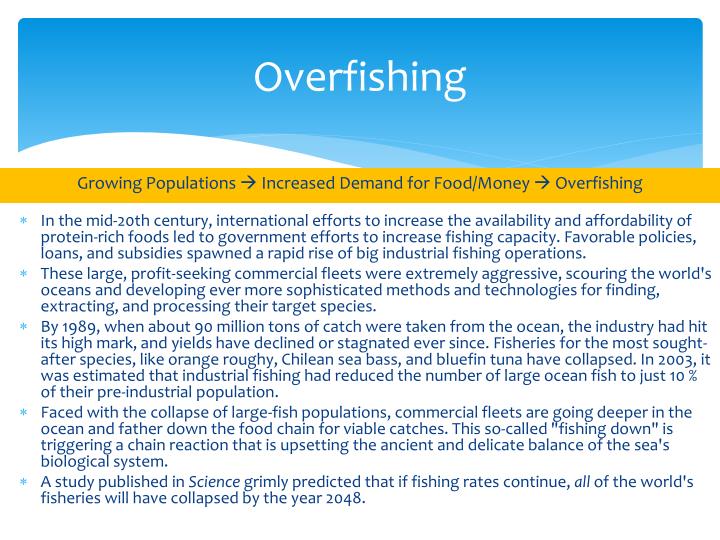 Overfishing

Growing Populations → Increased Demand for Food/Money → Overfishing

* In the mid-20th century, international efforts to increase the availability and affordability of protein-rich foods led to government efforts to increase fishing capacity. Favorable policies, loans, and subsidies spawned a rapid rise of big industrial fishing operations.
* These large, profit-seeking commercial fleets were extremely aggressive, scouring the world's oceans and developing ever more sophisticated methods and technologies for finding, extracting, and processing their target species.
* By 1989, when about 90 million tons of catch were taken from the ocean, the industry had hit its high mark, and yields have declined or stagnated ever since. Fisheries for the most sought-after species, like orange roughy, Chilean sea bass, and bluefin tuna have collapsed. In 2003, it was estimated that industrial fishing had reduced the number of large ocean fish to just 10 % of their pre-industrial population.
* Faced with the collapse of large-fish populations, commercial fleets are going deeper in the ocean and father down the food chain for viable catches. This so-called "fishing down" is triggering a chain reaction that is upsetting the ancient and delicate balance of the sea's biological system.
* A study published in Science grimly predicted that if fishing rates continue, all of the world's fisheries will have collapsed by the year 2048.